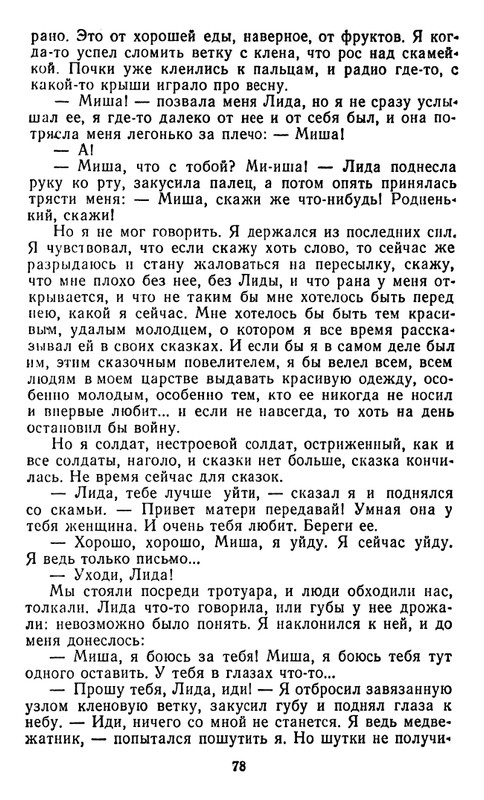 рано. Это от хорошей еды, наверное, от фруктов. Я когда-то успел сломить ветку с клена, что рос над скамейкой. Почки уже клеились к пальцам, и радио где-то, с какой-то крыши играло про весну.

— Миша! — позвала меня Лида, но я не сразу услышал ее, я где-то далеко от нее и от себя был, и она потрясла меня легонько за плечо: — Миша!

— А!

— Миша, что с тобой? Ми-иша! — Лида поднесла руку ко рту, закусила палец, а потом опять принялась трясти меня: — Миша, скажи же что-нибудь! Родненький, скажи!

Но я не мог говорить. Я держался из последних сил. Я чувствовал, что если скажу хоть слово, то сейчас же разрыдаюсь и стану жаловаться на пересылку, скажу, что мне плохо без нее, без Лиды, и что рана у меня открывается, и что не таким бы мне хотелось быть перед нею, какой я сейчас. Мне хотелось бы быть тем красивым, удалым молодцем, о котором я все время рассказывал ей в своих сказках. И если бы я в самом деле был им, этим сказочным повелителем, я бы велел всем, всем людям в моем царстве выдавать красивую одежду, особенно молодым, особенно тем, кто ее никогда не носил и впервые любит... и если не навсегда, то хоть на день остановил бы войну.

Но я солдат, нестроевой солдат, остриженный, как и все солдаты, наголо, и сказки нет больше, сказка кончилась. Не время сейчас для сказок.

— Лида, тебе лучше уйти, — сказал я и поднялся со скамьи. — Привет матери передавай! Умная она у тебя женщина. И очень тебя любит. Береги ее.

— Хорошо, хорошо, Миша, я уйду. Я сейчас уйду. Я ведь только письмо...

— Уходи, Лида!

Мы стояли посреди тротуара, и люди обходили нас, толкали. Лида что-то говорила, или губы у нее дрожали: невозможно было понять. Я наклонился к ней, и до меня донеслось:

— Миша, я боюсь за тебя! Миша, я боюсь тебя тут одного оставить. У тебя в глазах что-то...

— Прошу тебя, Лида, иди! — Я отбросил завязанную узлом кленовую ветку, закусил губу и поднял глаза к небу. — Иди, ничего со мной не станется. Я ведь медвежатник, — попытался пошутить я. Но шутки не получи-

78